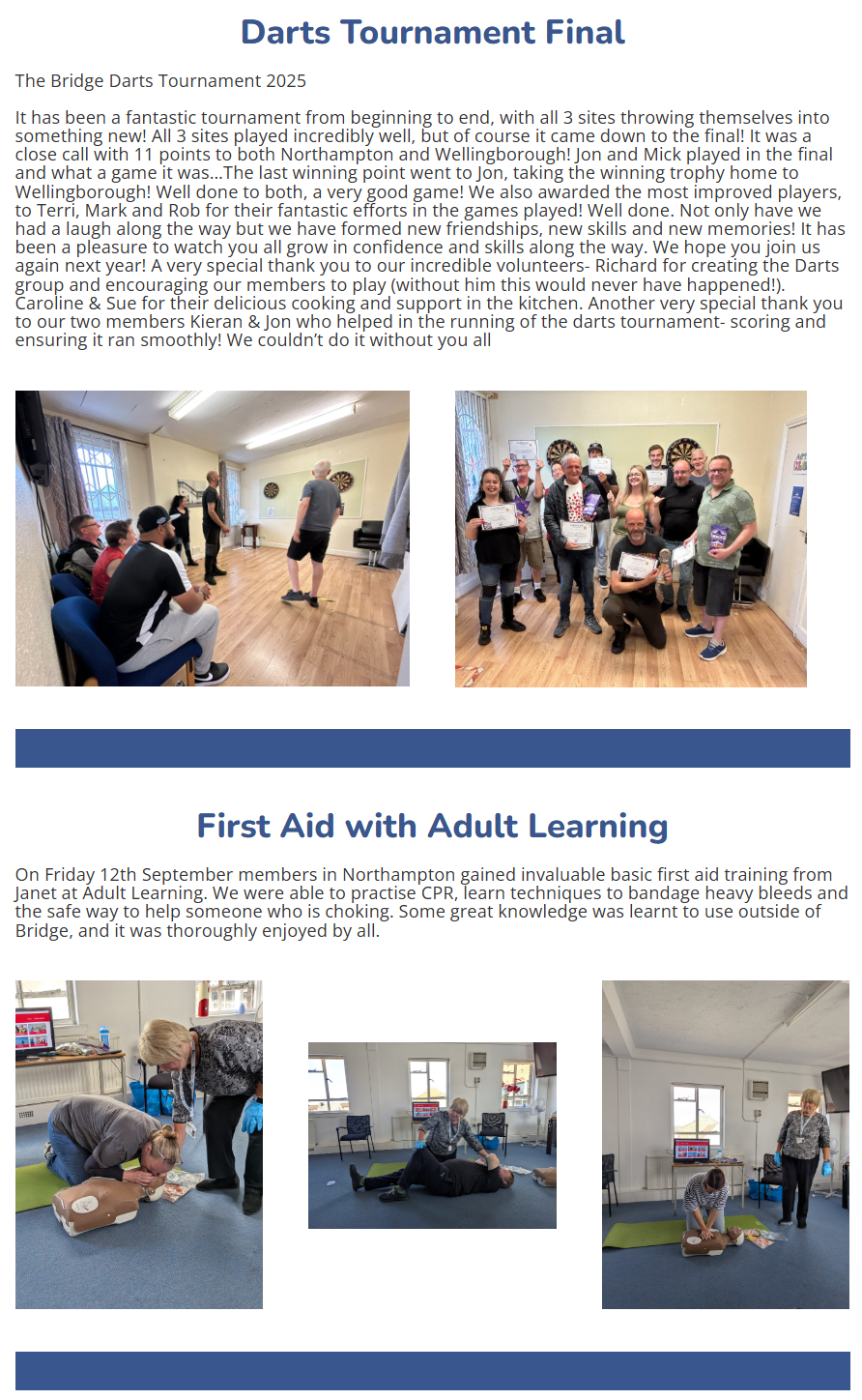 Darts Tournament Final

The Bridge Darts Tournament 2025

It has been a fantastic tournament from beginning to end, with all 3 sites throwing themselves into something new! All 3 sites played incredibly well, but of course it came down to the final! It was a close call with 11 points to both Northampton and Wellingborough! Jon and Mick played in the final and what a game it was...The last winning point went to Jon, taking the winning trophy home to Wellingborough! Well done to both, a very good game! We also awarded the most improved players, to Terri, Mark and Rob for their fantastic efforts in the games played! Well done. Not only have we had a laugh along the way but we have formed new friendships, new skills and new memories! It has been a pleasure to watch you all grow in confidence and skills along the way. We hope you join us again next year! A very special thank you to our incredible volunteers- Richard for creating the Darts group and encouraging our members to play (without him this would never have happened!). Caroline & Sue for their delicious cooking and support in the kitchen. Another very special thank you to our two members Kieran & Jon who helped in the running of the darts tournament- scoring and ensuring it ran smoothly! We couldn't do it without you all

First Aid with Adult Learning

On Friday 12th September members in Northampton gained invaluable basic first aid training from Janet at Adult Learning. We were able to practise CPR, learn techniques to bandage heavy bleeds and the safe way to help someone who is choking. Some great knowledge was learnt to use outside of Bridge, and it was thoroughly enjoyed by all.